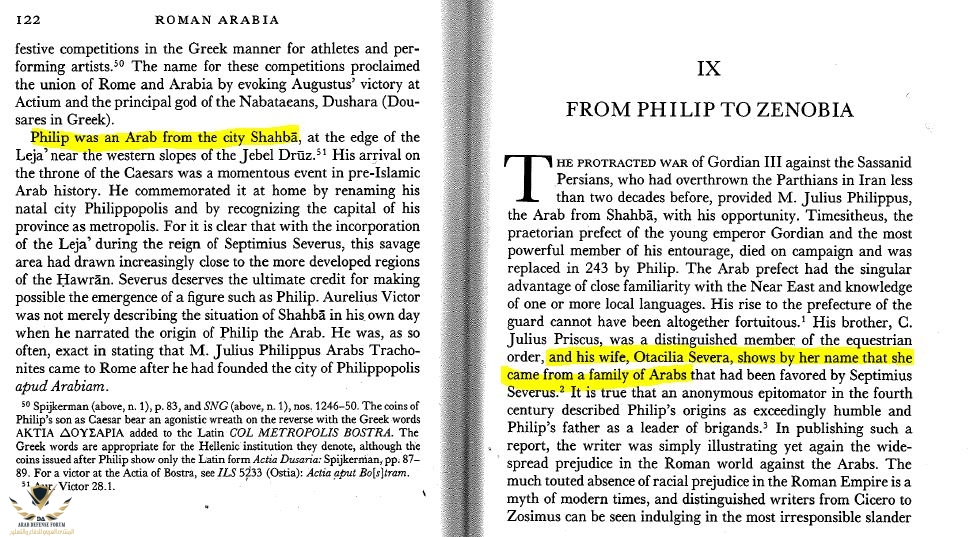 122 ROMAN ARABIA

festive competitions in the Greek manner for athletes and performing artists.$^{50}$ The name for these competitions proclaimed the union of Rome and Arabia by evoking Augustus' victory at Actium and the principal god of the Nabataeans, Dushara (Dousares in Greek).

Philip was an Arab from the city Shahbā, at the edge of the Leja' near the western slopes of the Jebel Drūz.$^{51}$ His arrival on the throne of the Caesars was a momentous event in pre-Islamic Arab history. He commemorated it at home by renaming his natal city Philippopolis and by recognizing the capital of his province as metropolis. For it is clear that with the incorporation of the Leja' during the reign of Septimius Severus, this savage area had drawn increasingly close to the more developed regions of the Ḥawrān. Severus deserves the ultimate credit for making possible the emergence of a figure such as Philip. Aurelius Victor was not merely describing the situation of Shahbā in his own day when he narrated the origin of Philip the Arab. He was, as so often, exact in stating that M. Julius Philippus Arabs Trachonites came to Rome after he had founded the city of Philippopolis apud Arabiam.

$^{50}$ Spijkerman (above, n. 1), p. 83, and SNG (above, n. 1), nos. 1246–50. The coins of Philip's son as Caesar bear an agonistic wreath on the reverse with the Greek words ΑΚΤΙΑ ΔΟΥΣΑΡΙΑ added to the Latin COL METROPOLIS BOSTRA. The Greek words are appropriate for the Hellenic institution they denote, although the coins issued after Philip show only the Latin form Actia Dusaria: Spijkerman, pp. 87–89. For a victor at the Actia of Bostra, see ILS 5233 (Ostia): Actia aput Bo[s]tram.
$^{51}$ Aur. Victor 28.1.

ARAB DEFENSE FORUM

IX

FROM PHILIP TO ZENOBIA

THE PROTRACTED WAR of Gordian III against the Sassanid Persians, who had overthrown the Parthians in Iran less than two decades before, provided M. Julius Philippus, the Arab from Shahbā, with his opportunity. Timesitheus, the praetorian prefect of the young emperor Gordian and the most powerful member of his entourage, died on campaign and was replaced in 243 by Philip. The Arab prefect had the singular advantage of close familiarity with the Near East and knowledge of one or more local languages. His rise to the prefecture of the guard cannot have been altogether fortuitous.$^{1}$ His brother, C. Julius Priscus, was a distinguished member of the equestrian order, and his wife, Otacilia Severa, shows by her name that she came from a family of Arabs that had been favored by Septimius Severus.$^{2}$ It is true that an anonymous epitomator in the fourth century described Philip's origins as exceedingly humble and Philip's father as a leader of brigands.$^{3}$ In publishing such a report, the writer was simply illustrating yet again the widespread prejudice in the Roman world against the Arabs. The much touted absence of racial prejudice in the Roman Empire is a myth of modern times, and distinguished writers from Cicero to Zosimus can be seen indulging in the most irresponsible slander